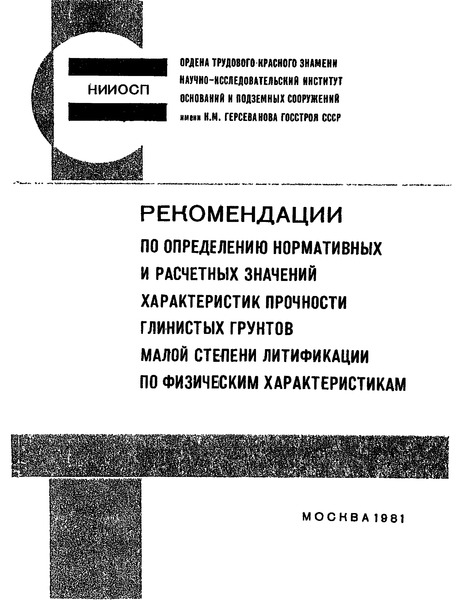 НИИОСП

ОРДЕНА ТРУДОВОГО КРАСНОГО ЗНАМЕНИ НАУЧНО-ИССЛЕДОВАТЕЛЬСКИЙ ИНСТИТУТ ОСНОВАНИЙ И ПОДЗЕМНЫХ СООРУЖЕНИЙ имени Н.М. ГЕРСЕВАНОВА ГОССТРОЯ СССР

РЕКОМЕНДАЦИИ ПО ОПРЕДЕЛЕНИЮ НОРМАТИВНЫХ И РАСЧЕТНЫХ ЗНАЧЕНИЙ ХАРАКТЕРИСТИК ПРОЧНОСТИ ГЛИНИСТЫХ ГРУНТОВ МАЛОЙ СТЕПЕНИ ЛИТИФИКАЦИИ ПО ФИЗИЧЕСКИМ ХАРАКТЕРИСТИКАМ

МОСКВА 1981